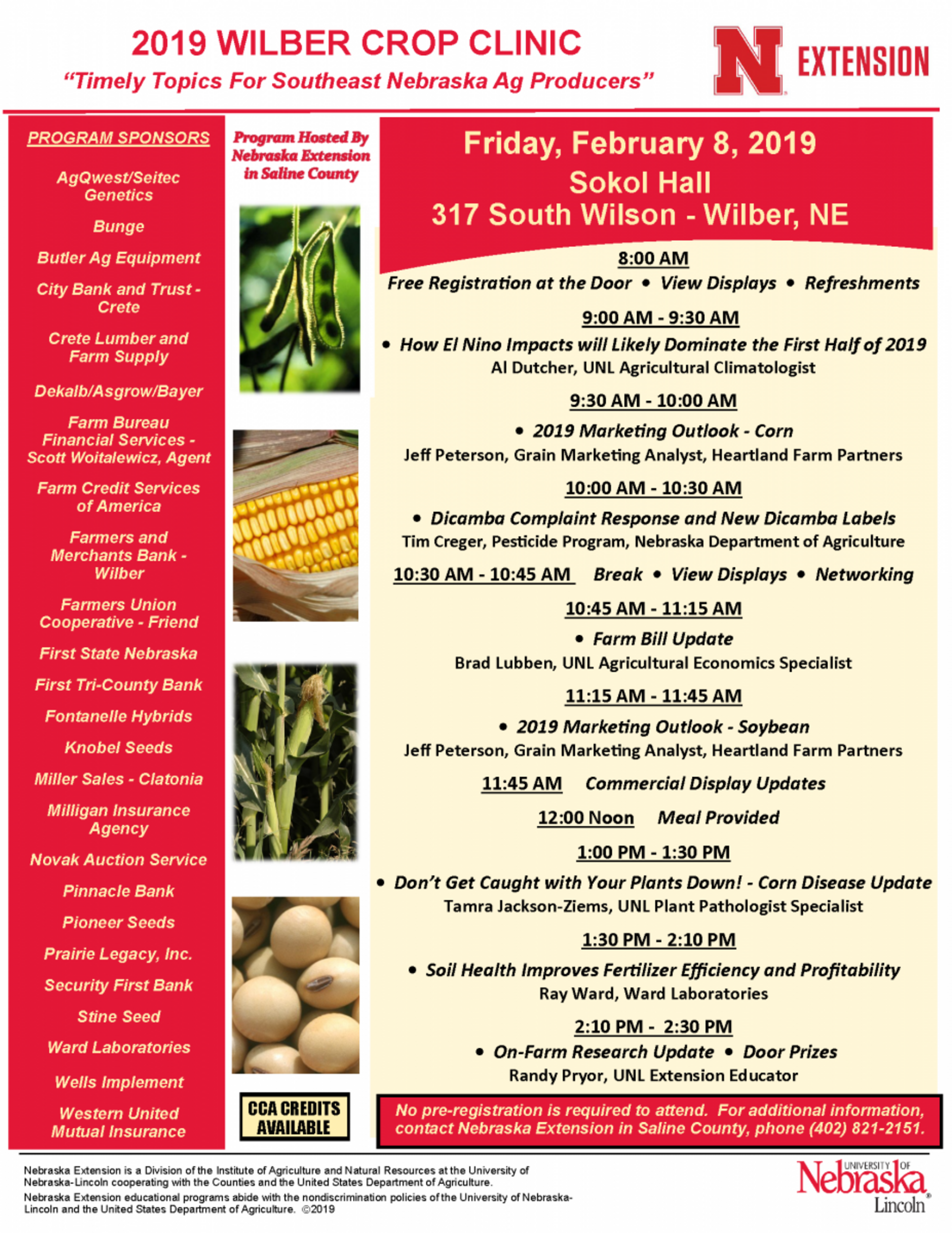 2019 WILBER CROP CLINIC
"Timely Topics For Southeast Nebraska Ag Producers"

N EXTENSION

PROGRAM SPONSORS

AgQwest/Seitec Genetics

Bunge

Butler Ag Equipment

City Bank and Trust - Crete

Crete Lumber and Farm Supply

Dekalb/Asgrow/Bayer

Farm Bureau Financial Services - Scott Woitalewicz, Agent

Farm Credit Services of America

Farmers and Merchants Bank - Wilber

Farmers Union Cooperative - Friend

First State Nebraska

First Tri-County Bank

Fontanelle Hybrids

Knobel Seeds

Miller Sales - Clatonia

Milligan Insurance Agency

Novak Auction Service

Pinnacle Bank

Pioneer Seeds

Prairie Legacy, Inc.

Security First Bank

Stine Seed

Ward Laboratories

Wells Implement

Western United Mutual Insurance

Program Hosted By Nebraska Extension in Saline County

CCA CREDITS AVAILABLE

Friday, February 8, 2019
Sokol Hall
317 South Wilson - Wilber, NE

8:00 AM
Free Registration at the Door • View Displays • Refreshments

9:00 AM - 9:30 AM
• How El Nino Impacts will Likely Dominate the First Half of 2019
Al Dutcher, UNL Agricultural Climatologist

9:30 AM - 10:00 AM
• 2019 Marketing Outlook - Corn
Jeff Peterson, Grain Marketing Analyst, Heartland Farm Partners

10:00 AM - 10:30 AM
• Dicamba Complaint Response and New Dicamba Labels
Tim Creger, Pesticide Program, Nebraska Department of Agriculture

10:30 AM - 10:45 AM Break • View Displays • Networking

10:45 AM - 11:15 AM
• Farm Bill Update
Brad Lubben, UNL Agricultural Economics Specialist

11:15 AM - 11:45 AM
• 2019 Marketing Outlook - Soybean
Jeff Peterson, Grain Marketing Analyst, Heartland Farm Partners

11:45 AM Commercial Display Updates

12:00 Noon Meal Provided

1:00 PM - 1:30 PM
• Don't Get Caught with Your Plants Down! - Corn Disease Update
Tamra Jackson-Ziems, UNL Plant Pathologist Specialist

1:30 PM - 2:10 PM
• Soil Health Improves Fertilizer Efficiency and Profitability
Ray Ward, Ward Laboratories

2:10 PM - 2:30 PM
• On-Farm Research Update • Door Prizes
Randy Pryor, UNL Extension Educator

No pre-registration is required to attend. For additional information, contact Nebraska Extension in Saline County, phone (402) 821-2151.

Nebraska Extension is a Division of the Institute of Agriculture and Natural Resources at the University of Nebraska-Lincoln cooperating with the Counties and the United States Department of Agriculture.
Nebraska Extension educational programs abide with the nondiscrimination policies of the University of Nebraska-Lincoln and the United States Department of Agriculture. ©2019

UNIVERSITY OF Nebraska Lincoln